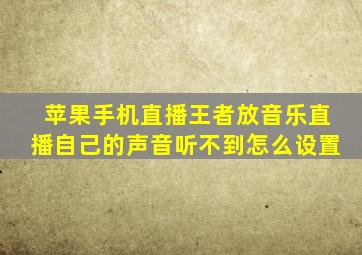 苹果手机直播王者放音乐直播自己的声音听不到怎么设置